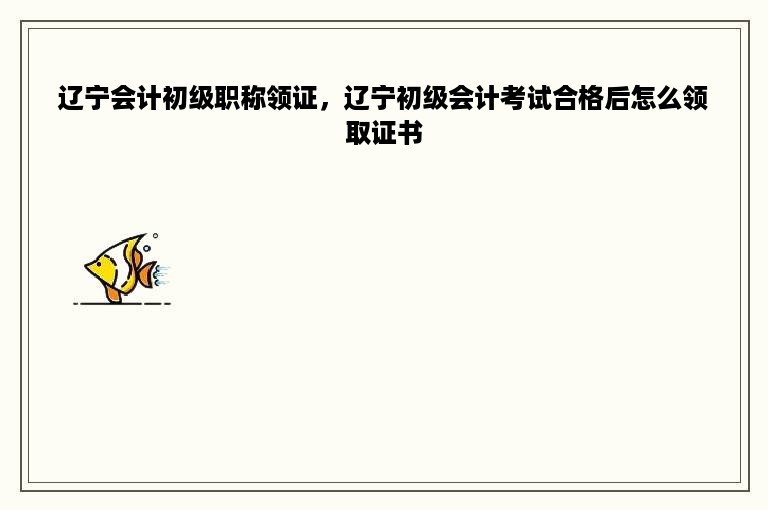 辽宁会计初级职称领证，辽宁初级会计考试合格后怎么领取证书